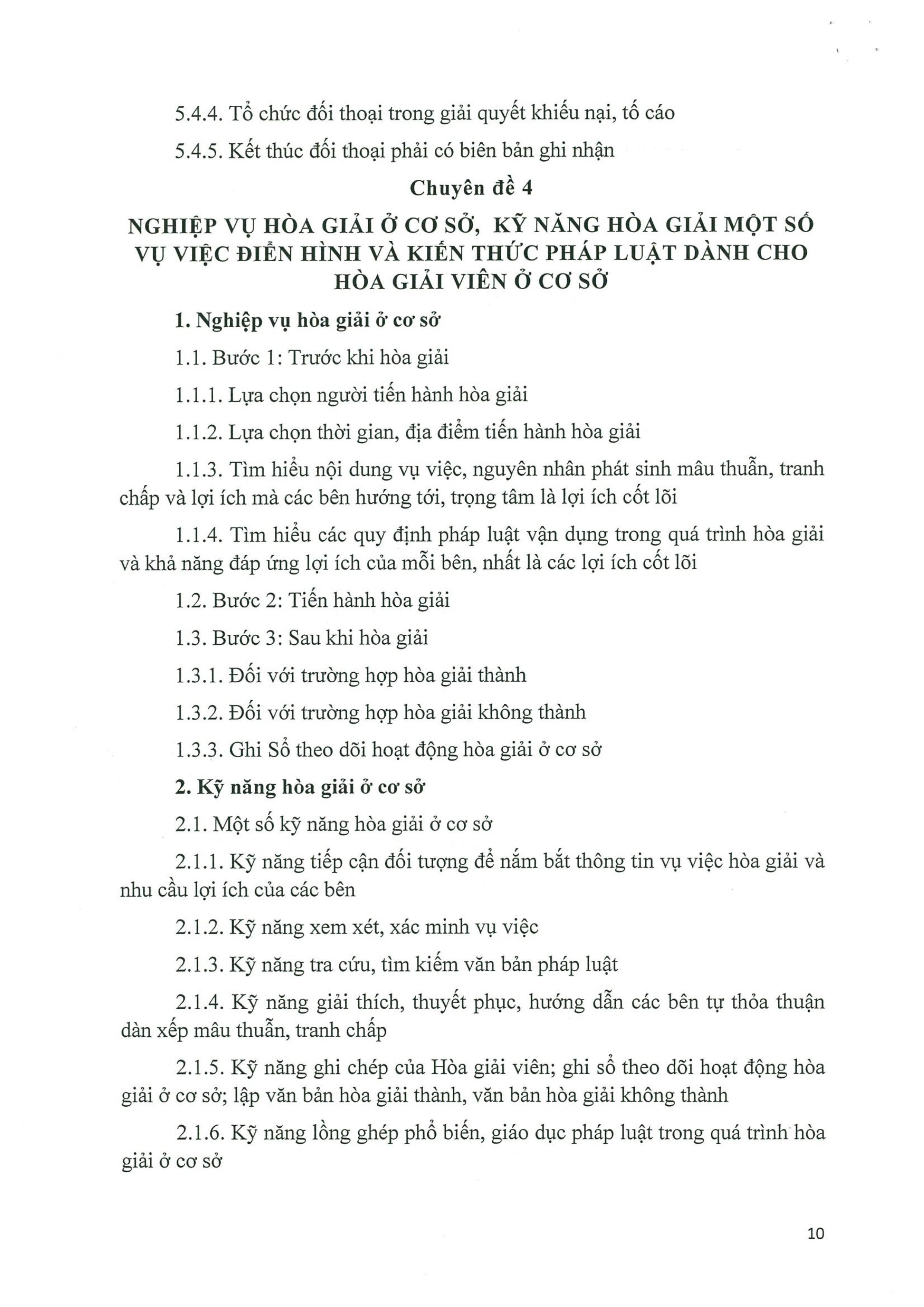 5.4.4. Tổ chức đối thoại trong giải quyết khiếu nại, tố cáo

5.4.5. Kết thúc đối thoại phải có biên bản ghi nhận

Chuyên đề 4

NGHIỆP VỤ HÒA GIẢI Ở CƠ SỞ, KỸ NĂNG HÒA GIẢI MỘT SỐ VỤ VIỆC ĐIỂN HÌNH VÀ KIẾN THỨC PHÁP LUẬT DÀNH CHO HÒA GIẢI VIÊN Ở CƠ SỞ

1. Nghiệp vụ hòa giải ở cơ sở

1.1. Bước 1: Trước khi hòa giải

1.1.1. Lựa chọn người tiến hành hòa giải

1.1.2. Lựa chọn thời gian, địa điểm tiến hành hòa giải

1.1.3. Tìm hiểu nội dung vụ việc, nguyên nhân phát sinh mâu thuẫn, tranh chấp và lợi ích mà các bên hướng tới, trọng tâm là lợi ích cốt lõi

1.1.4. Tìm hiểu các quy định pháp luật vận dụng trong quá trình hòa giải và khả năng đáp ứng lợi ích của mỗi bên, nhất là các lợi ích cốt lõi

1.2. Bước 2: Tiến hành hòa giải

1.3. Bước 3: Sau khi hòa giải

1.3.1. Đối với trường hợp hòa giải thành

1.3.2. Đối với trường hợp hòa giải không thành

1.3.3. Ghi Sổ theo dõi hoạt động hòa giải ở cơ sở

2. Kỹ năng hòa giải ở cơ sở

2.1. Một số kỹ năng hòa giải ở cơ sở

2.1.1. Kỹ năng tiếp cận đối tượng để nắm bắt thông tin vụ việc hòa giải và nhu cầu lợi ích của các bên

2.1.2. Kỹ năng xem xét, xác minh vụ việc

2.1.3. Kỹ năng tra cứu, tìm kiếm văn bản pháp luật

2.1.4. Kỹ năng giải thích, thuyết phục, hướng dẫn các bên tự thỏa thuận dàn xếp mâu thuẫn, tranh chấp

2.1.5. Kỹ năng ghi chép của Hòa giải viên; ghi sổ theo dõi hoạt động hòa giải ở cơ sở; lập văn bản hòa giải thành, văn bản hòa giải không thành

2.1.6. Kỹ năng lồng ghép phổ biến, giáo dục pháp luật trong quá trình hòa giải ở cơ sở

10